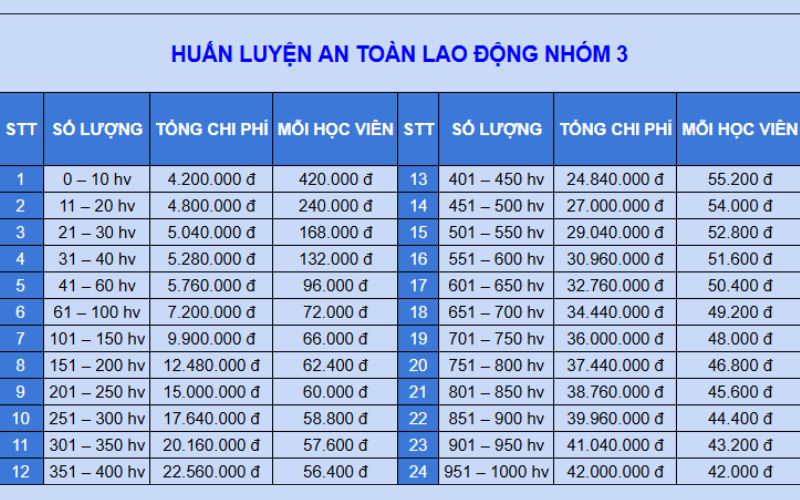 HUẤN LUYỆN AN TOÀN LAO ĐỘNG NHÓM 3

| STT | SỐ LƯỢNG | TỔNG CHI PHÍ | MỖI HỌC VIÊN | STT | SỐ LƯỢNG | TỔNG CHI PHÍ | MỖI HỌC VIÊN |
|---|---|---|---|---|---|---|---|
| 1 | 0 – 10 hv | 4.200.000 đ | 420.000 đ | 13 | 401 – 450 hv | 24.840.000 đ | 55.200 đ |
| 2 | 11 – 20 hv | 4.800.000 đ | 240.000 đ | 14 | 451 – 500 hv | 27.000.000 đ | 54.000 đ |
| 3 | 21 – 30 hv | 5.040.000 đ | 168.000 đ | 15 | 501 – 550 hv | 29.040.000 đ | 52.800 đ |
| 4 | 31 – 40 hv | 5.280.000 đ | 132.000 đ | 16 | 551 – 600 hv | 30.960.000 đ | 51.600 đ |
| 5 | 41 – 60 hv | 5.760.000 đ | 96.000 đ | 17 | 601 – 650 hv | 32.760.000 đ | 50.400 đ |
| 6 | 61 – 100 hv | 7.200.000 đ | 72.000 đ | 18 | 651 – 700 hv | 34.440.000 đ | 49.200 đ |
| 7 | 101 – 150 hv | 9.900.000 đ | 66.000 đ | 19 | 701 – 750 hv | 36.000.000 đ | 48.000 đ |
| 8 | 151 – 200 hv | 12.480.000 đ | 62.400 đ | 20 | 751 – 800 hv | 37.440.000 đ | 46.800 đ |
| 9 | 201 – 250 hv | 15.000.000 đ | 60.000 đ | 21 | 801 – 850 hv | 38.760.000 đ | 45.600 đ |
| 10 | 251 – 300 hv | 17.640.000 đ | 58.800 đ | 22 | 851 – 900 hv | 39.960.000 đ | 44.400 đ |
| 11 | 301 – 350 hv | 20.160.000 đ | 57.600 đ | 23 | 901 – 950 hv | 41.040.000 đ | 43.200 đ |
| 12 | 351 – 400 hv | 22.560.000 đ | 56.400 đ | 24 | 951 – 1000 hv | 42.000.000 đ | 42.000 đ |